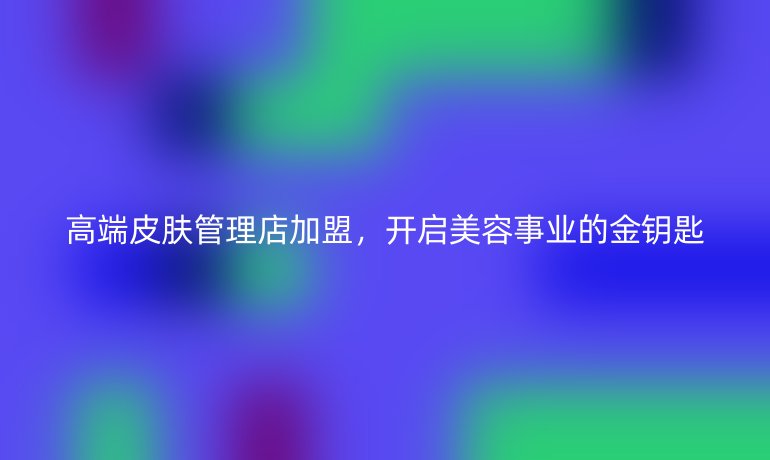 高端皮肤管理店加盟，开启美容事业的金钥匙